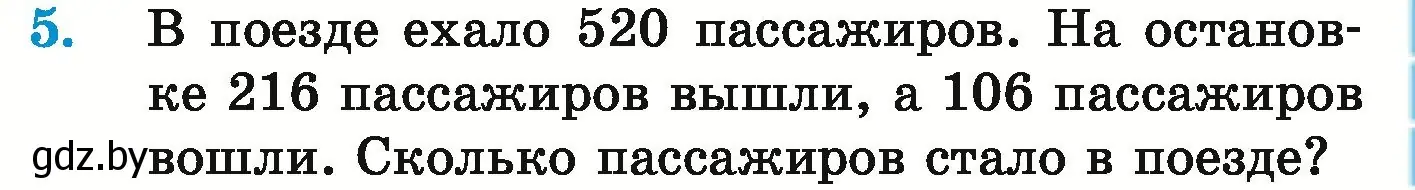 5. В поезде ехало 520 пассажиров. На остановке 216 пассажиров вышли, а 106 пассажиров вошли. Сколько пассажиров стало в поезде?

gdz.by